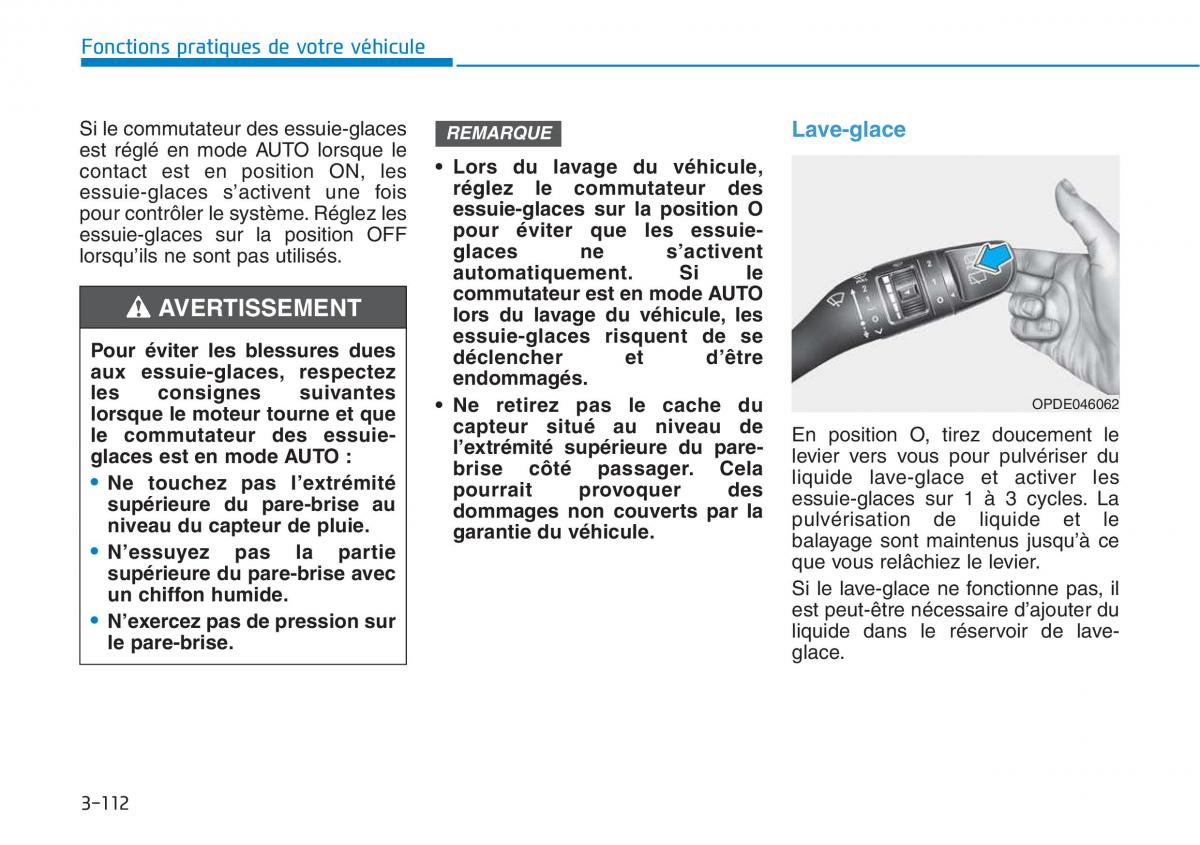 Fonctions pratiques de votre véhicule

Si le commutateur des essuie-glaces est réglé en mode AUTO lorsque le contact est en position ON, les essuie-glaces s'activent une fois pour contrôler le système. Réglez les essuie-glaces sur la position OFF lorsqu'ils ne sont pas utilisés.

AVERTISSEMENT

Pour éviter les blessures dues aux essuie-glaces, respectez les consignes suivantes lorsque le moteur tourne et que le commutateur des essuie-glaces est en mode AUTO :

• Ne touchez pas l'extrémité supérieure du pare-brise au niveau du capteur de pluie.
• N'essuyez pas la partie supérieure du pare-brise avec un chiffon humide.
• N'exercez pas de pression sur le pare-brise.

REMARQUE

• Lors du lavage du véhicule, réglez le commutateur des essuie-glaces sur la position O pour éviter que les essuie-glaces ne s'activent automatiquement. Si le commutateur est en mode AUTO lors du lavage du véhicule, les essuie-glaces risquent de se déclencher et d'être endommagés.
• Ne retirez pas le cache du capteur situé au niveau de l'extrémité supérieure du pare-brise côté passager. Cela pourrait provoquer des dommages non couverts par la garantie du véhicule.

Lave-glace

OPDE046062

En position O, tirez doucement le levier vers vous pour pulvériser du liquide lave-glace et activer les essuie-glaces sur 1 à 3 cycles. La pulvérisation de liquide et le balayage sont maintenus jusqu'à ce que vous relâchiez le levier.

Si le lave-glace ne fonctionne pas, il est peut-être nécessaire d'ajouter du liquide dans le réservoir de lave-glace.

3-112